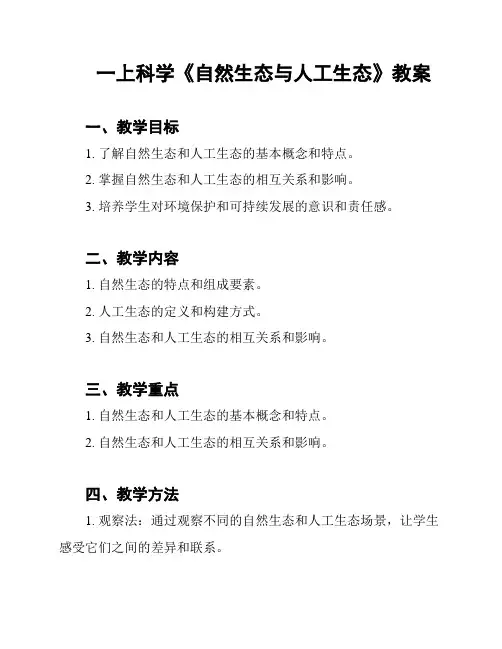 一上科学《自然生态与人工生态》教案

一、教学目标

1. 了解自然生态和人工生态的基本概念和特点。

2. 掌握自然生态和人工生态的相互关系和影响。

3. 培养学生对环境保护和可持续发展的意识和责任感。

二、教学内容

1. 自然生态的特点和组成要素。

2. 人工生态的定义和构建方式。

3. 自然生态和人工生态的相互关系和影响。

三、教学重点

1. 自然生态和人工生态的基本概念和特点。

2. 自然生态和人工生态的相互关系和影响。

四、教学方法

1. 观察法：通过观察不同的自然生态和人工生态场景，让学生感受它们之间的差异和联系。